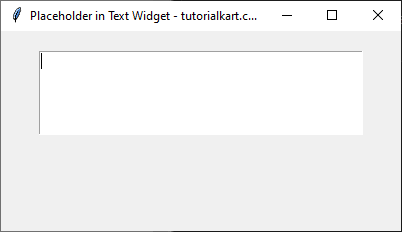 Placeholder in Text Widget - tutorialkart.c...